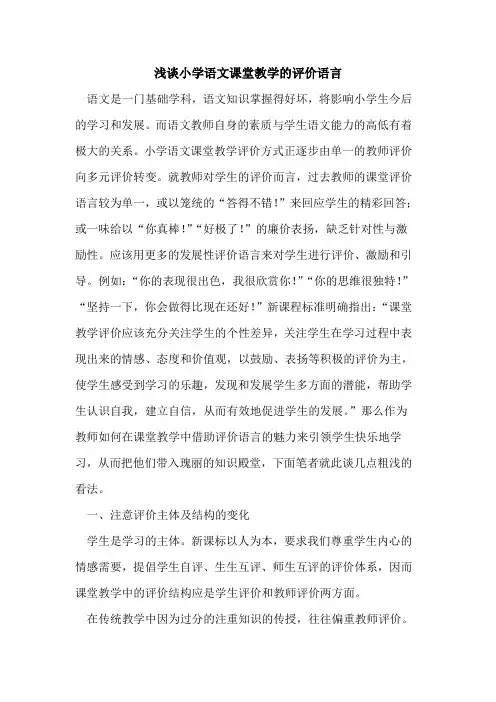 浅谈小学语文课堂教学的评价语言

语文是一门基础学科，语文知识掌握得好坏，将影响小学生今后的学习和发展。而语文教师自身的素质与学生语文能力的高低有着极大的关系。小学语文课堂教学评价方式正逐步由单一的教师评价向多元评价转变。就教师对学生的评价而言，过去教师的课堂评价语言较为单一，或以笼统的“答得不错！”来回应学生的精彩回答；或一味给以“你真棒！”“好极了！”的廉价表扬，缺乏针对性与激励性。应该用更多的发展性评价语言来对学生进行评价、激励和引导。例如：“你的表现很出色，我很欣赏你！”“你的思维很独特！”“坚持一下，你会做得比现在还好！”新课程标准明确指出：“课堂教学评价应该充分关注学生的个性差异，关注学生在学习过程中表现出来的情感、态度和价值观，以鼓励、表扬等积极的评价为主，使学生感受到学习的乐趣，发现和发展学生多方面的潜能，帮助学生认识自我，建立自信，从而有效地促进学生的发展。”那么作为教师如何在课堂教学中借助评价语言的魅力来引领学生快乐地学习，从而把他们带入瑰丽的知识殿堂，下面笔者就此谈几点粗浅的看法。

一、注意评价主体及结构的变化

学生是学习的主体。新课标以人为本，要求我们尊重学生内心的情感需要，提倡学生自评、生生互评、师生互评的评价体系，因而课堂教学中的评价结构应是学生评价和教师评价两方面。

在传统教学中因为过分的注重知识的传授，往往偏重教师评价。